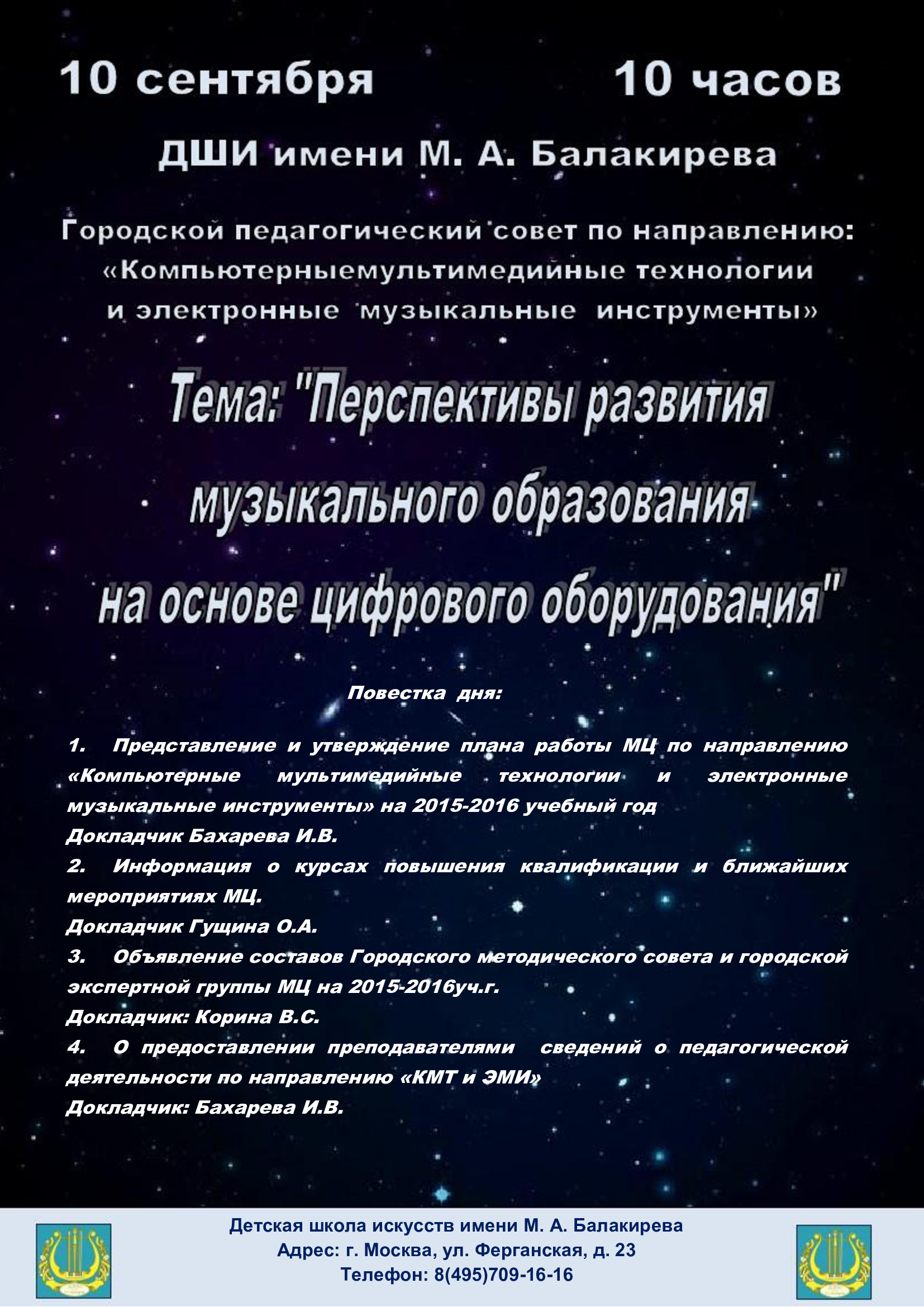 10 сентября 10 часов

ДШИ имени М. А. Балакирева

Городской педагогический совет по направлению: «Компьютерныемультимедийные технологии и электронные музыкальные инструменты»

Тема: "Перспективы развития музыкального образования на основе цифрового оборудования"

Повестка дня:

1. Представление и утверждение плана работы МЦ по направлению «Компьютерные мультимедийные технологии и электронные музыкальные инструменты» на 2015-2016 учебный год
Докладчик Бахарева И.В.
2. Информация о курсах повышения квалификации и ближайших мероприятиях МЦ.
Докладчик Гущина О.А.
3. Объявление составов Городского методического совета и городской экспертной группы МЦ на 2015-2016уч.г.
Докладчик: Корина В.С.
4. О предоставлении преподавателями сведений о педагогической деятельности по направлению «КМТ и ЭМИ»
Докладчик: Бахарева И.В.

Детская школа искусств имени М. А. Балакирева
Адрес: г. Москва, ул. Ферганская, д. 23
Телефон: 8(495)709-16-16